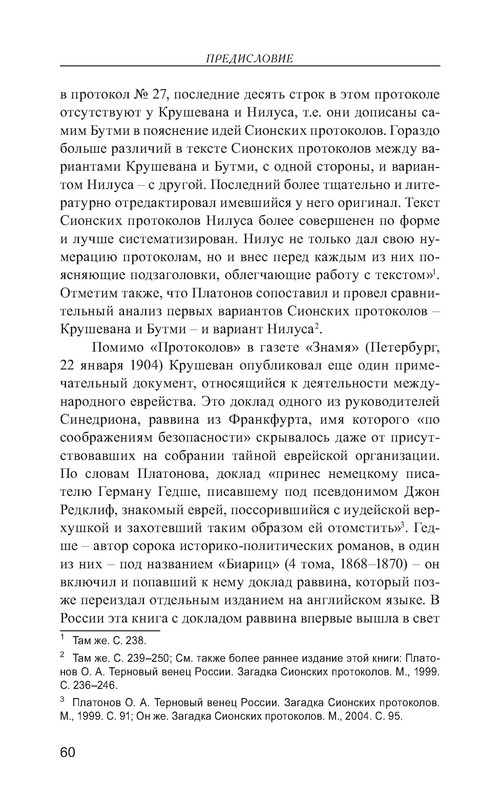 ПРЕДИСЛОВИЕ

в протокол № 27, последние десять строк в этом протоколе отсутствуют у Крушевана и Нилуса, т.е. они дописаны самим Бутми в пояснение идей Сионских протоколов. Гораздо больше различий в тексте Сионских протоколов между вариантами Крушевана и Бутми, с одной стороны, и вариантом Нилуса – с другой. Последний более тщательно и литературно отредактировал имевшийся у него оригинал. Текст Сионских протоколов Нилуса более совершенен по форме и лучше систематизирован. Нилус не только дал свою нумерацию протоколам, но и внес перед каждым из них поясняющие подзаголовки, облегчающие работу с текстом»$^1$. Отметим также, что Платонов сопоставил и провел сравнительный анализ первых вариантов Сионских протоколов – Крушевана и Бутми – и вариант Нилуса$^2$.

Помимо «Протоколов» в газете «Знамя» (Петербург, 22 января 1904) Крушеван опубликовал еще один примечательный документ, относящийся к деятельности международного еврейства. Это доклад одного из руководителей Синедриона, раввина из Франкфурта, имя которого «по соображениям безопасности» скрывалось даже от присутствовавших на собрании тайной еврейской организации. По словам Платонова, доклад «принес немецкому писателю Герману Гедше, писавшему под псевдонимом Джон Редклиф, знакомый еврей, поссорившийся с иудейской верхушкой и захотевший таким образом ей отомстить»$^3$. Гедше – автор сорока историко-политических романов, в один из них – под названием «Биариц» (4 тома, 1868–1870) – он включил и попавший к нему доклад раввина, который позже переиздал отдельным изданием на английском языке. В России эта книга с докладом раввина впервые вышла в свет

$^1$ Там же. С. 238.

$^2$ Там же. С. 239–250; См. также более раннее издание этой книги: Платонов О. А. Терновый венец России. Загадка Сионских протоколов. М., 1999. С. 236–246.

$^3$ Платонов О. А. Терновый венец России. Загадка Сионских протоколов. М., 1999. С. 91; Он же. Загадка Сионских протоколов. М., 2004. С. 95.

60